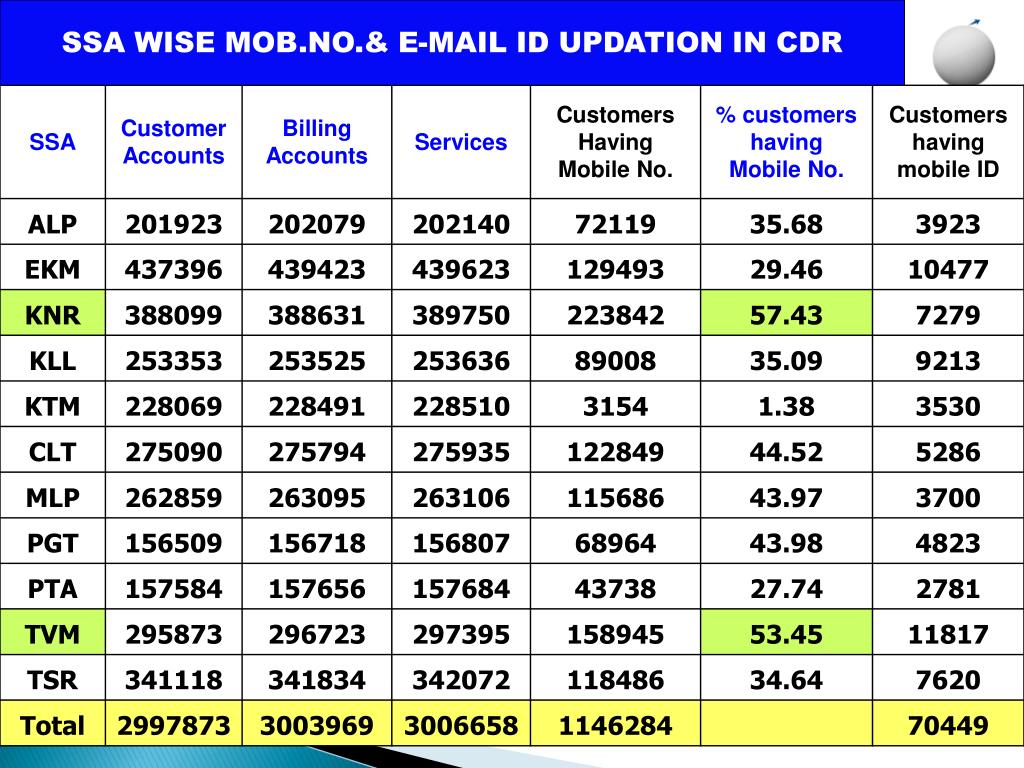 SSA WISE MOB.NO.& E-MAIL ID UPDATION IN CDR

| SSA | Customer Accounts | Billing Accounts | Services | Customers Having Mobile No. | % customers having Mobile No. | Customers having mobile ID |
|---|---|---|---|---|---|---|
| ALP | 201923 | 202079 | 202140 | 72119 | 35.68 | 3923 |
| EKM | 437396 | 439423 | 439623 | 129493 | 29.46 | 10477 |
| KNR | 388099 | 388631 | 389750 | 223842 | 57.43 | 7279 |
| KLL | 253353 | 253525 | 253636 | 89008 | 35.09 | 9213 |
| KTM | 228069 | 228491 | 228510 | 3154 | 1.38 | 3530 |
| CLT | 275090 | 275794 | 275935 | 122849 | 44.52 | 5286 |
| MLP | 262859 | 263095 | 263106 | 115686 | 43.97 | 3700 |
| PGT | 156509 | 156718 | 156807 | 68964 | 43.98 | 4823 |
| PTA | 157584 | 157656 | 157684 | 43738 | 27.74 | 2781 |
| TVM | 295873 | 296723 | 297395 | 158945 | 53.45 | 11817 |
| TSR | 341118 | 341834 | 342072 | 118486 | 34.64 | 7620 |
| Total | 2997873 | 3003969 | 3006658 | 1146284 | | 70449 |